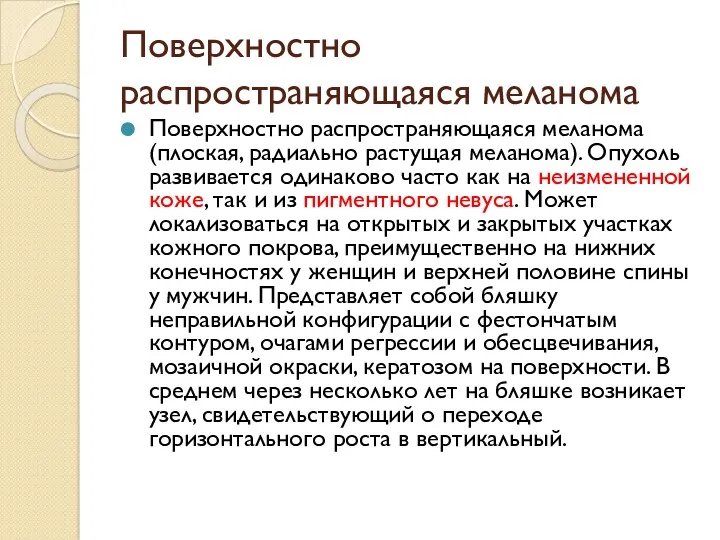 Поверхностно распространяющаяся меланома

Поверхностно распространяющаяся меланома (плоская, радиально растущая меланома). Опухоль развивается одинаково часто как на неизмененной коже, так и из пигментного невуса. Может локализоваться на открытых и закрытых участках кожного покрова, преимущественно на нижних конечностях у женщин и верхней половине спины у мужчин. Представляет собой бляшку неправильной конфигурации с фестончатым контуром, очагами регрессии и обесцвечивания, мозаичной окраски, кератозом на поверхности. В среднем через несколько лет на бляшке возникает узел, свидетельствующий о переходе горизонтального роста в вертикальный.